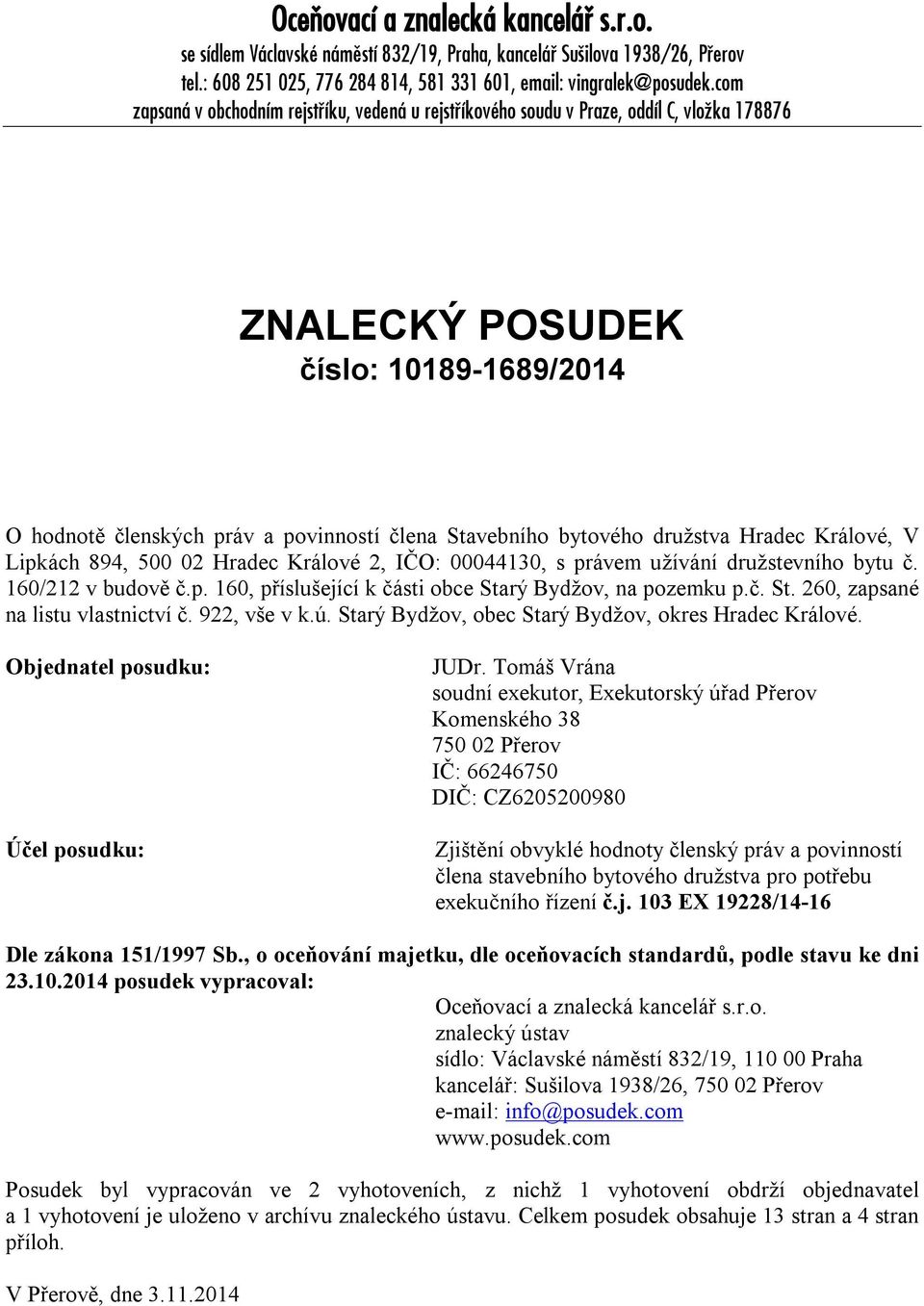 Oceňovací a znalecká kancelář s.r.o.
se sídlem Václavské náměstí 832/19, Praha, kancelář Sušilova 1938/26, Přerov
tel.: 608 251 025, 776 284 814, 581 331 601, email: vingralek@posudek.com
zapsaná v obchodním rejstříku, vedená u rejstříkového soudu v Praze, oddíl C, vložka 178876

ZNALECKÝ POSUDEK
číslo: 10189-1689/2014

O hodnotě členských práv a povinností člena Stavebního bytového družstva Hradec Králové, V Lipkách 894, 500 02 Hradec Králové 2, IČO: 00044130, s právem užívání družstevního bytu č. 160/212 v budově č.p. 160, příslušející k části obce Starý Bydžov, na pozemku p.č. St. 260, zapsané na listu vlastnictví č. 922, vše v k.ú. Starý Bydžov, obec Starý Bydžov, okres Hradec Králové.

Objednatel posudku:

JUDr. Tomáš Vrána
soudní exekutor, Exekutorský úřad Přerov
Komenského 38
750 02 Přerov
IČ: 66246750
DIČ: CZ6205200980

Účel posudku:

Zjištění obvyklé hodnoty členský práv a povinností člena stavebního bytového družstva pro potřebu exekučního řízení č.j. 103 EX 19228/14-16

Dle zákona 151/1997 Sb., o oceňování majetku, dle oceňovacích standardů, podle stavu ke dni 23.10.2014 posudek vypracoval:

Oceňovací a znalecká kancelář s.r.o.
znalecký ústav
sídlo: Václavské náměstí 832/19, 110 00 Praha
kancelář: Sušilova 1938/26, 750 02 Přerov
e-mail: info@posudek.com
www.posudek.com

Posudek byl vypracován ve 2 vyhotoveních, z nichž 1 vyhotovení obdrží objednavatel a 1 vyhotovení je uloženo v archívu znaleckého ústavu. Celkem posudek obsahuje 13 stran a 4 stran příloh.

V Přerově, dne 3.11.2014